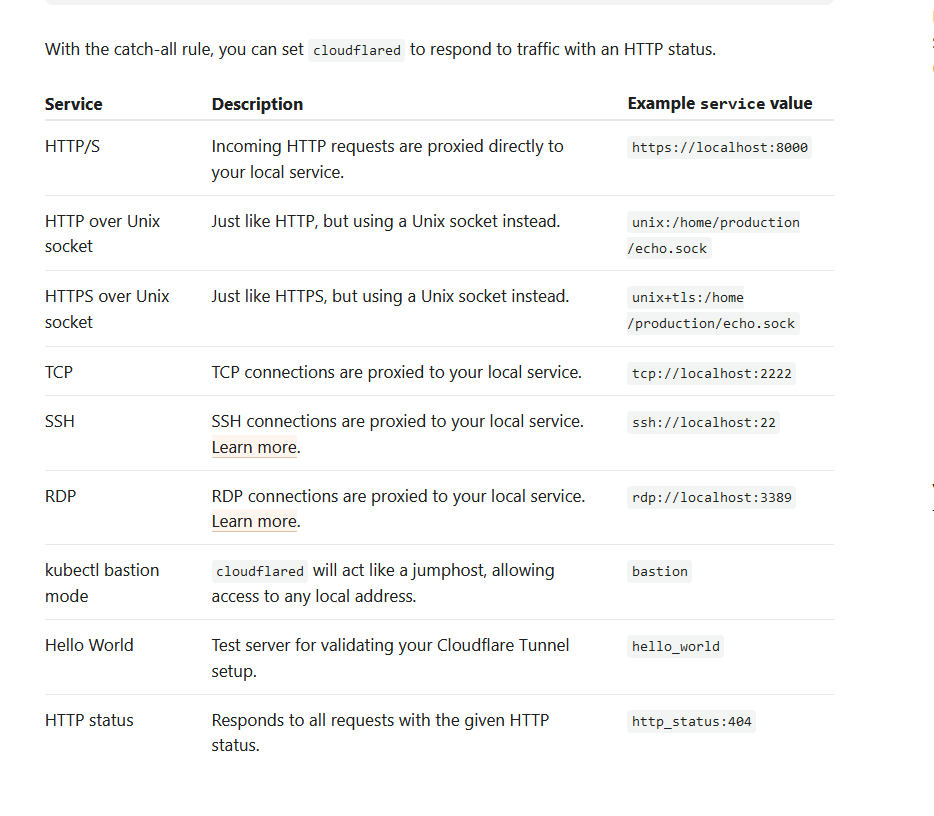 With the catch-all rule, you can set cloudflared to respond to traffic with an HTTP status.

| Service | Description | Example service value |
|---|---|---|
| HTTP/S | Incoming HTTP requests are proxied directly to your local service. | https://localhost:8000 |
| HTTP over Unix socket | Just like HTTP, but using a Unix socket instead. | unix:/home/production/echo.sock |
| HTTPS over Unix socket | Just like HTTPS, but using a Unix socket instead. | unix+tls:/home/production/echo.sock |
| TCP | TCP connections are proxied to your local service. | tcp://localhost:2222 |
| SSH | SSH connections are proxied to your local service. Learn more. | ssh://localhost:22 |
| RDP | RDP connections are proxied to your local service. Learn more. | rdp://localhost:3389 |
| kubectl bastion mode | cloudflared will act like a jumphost, allowing access to any local address. | bastion |
| Hello World | Test server for validating your Cloudflare Tunnel setup. | hello_world |
| HTTP status | Responds to all requests with the given HTTP status. | http_status:404 |